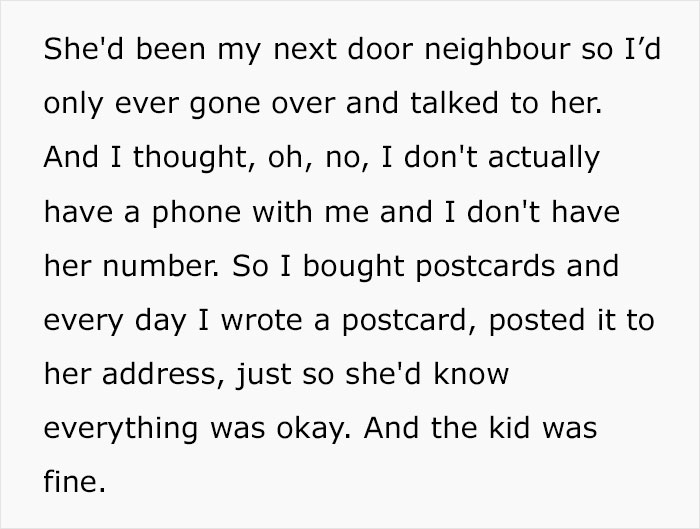 She'd been my next door neighbour so I’d only ever gone over and talked to her. And I thought, oh, no, I don't actually have a phone with me and I don't have her number. So I bought postcards and every day I wrote a postcard, posted it to her address, just so she'd know everything was okay. And the kid was fine.